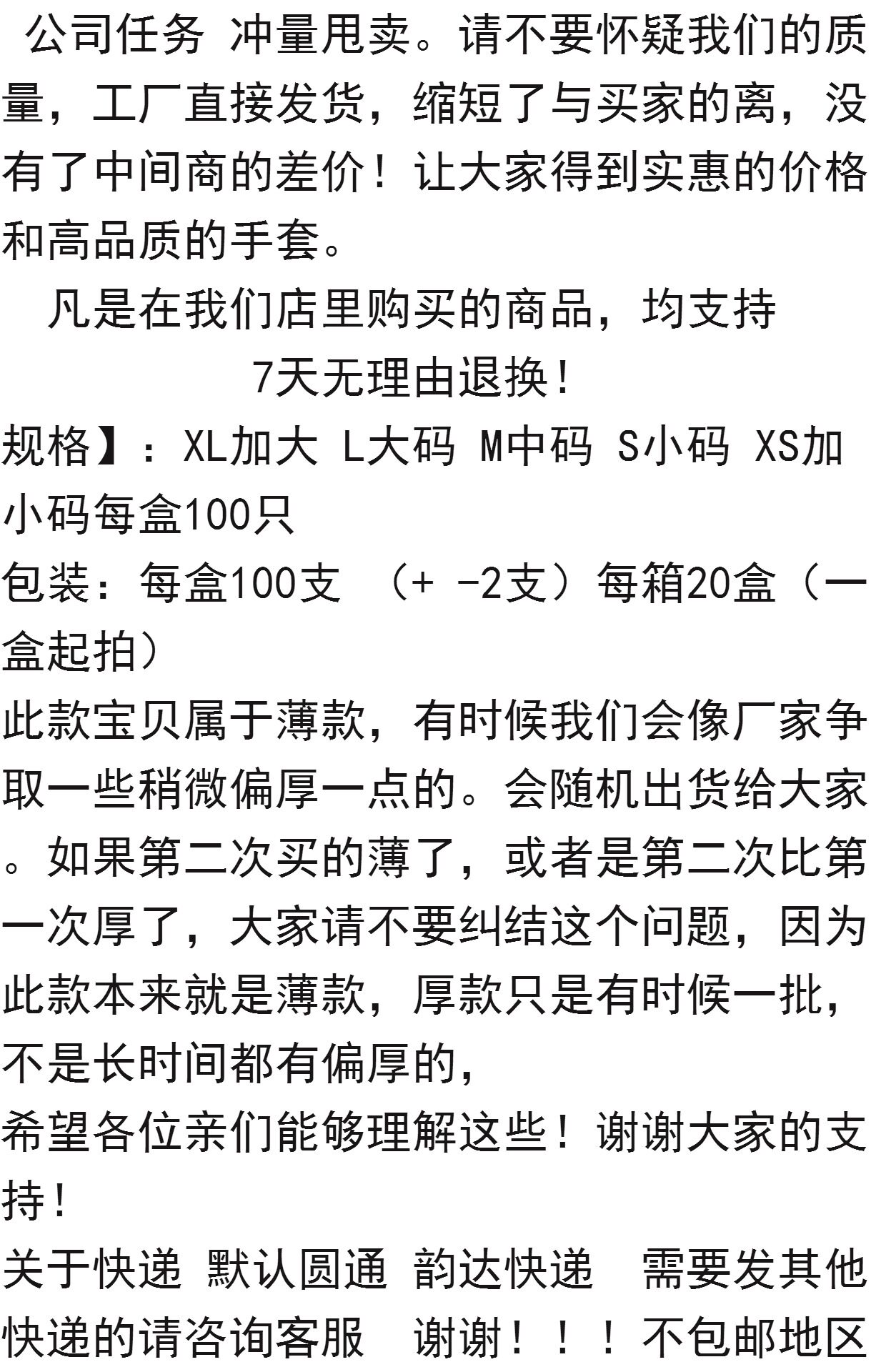 公司任务 冲量甩卖。请不要怀疑我们的质量，工厂直接发货，缩短了与买家的离，没有了中间商的差价！让大家得到实惠的价格和高品质的手套。

凡是在我们店里购买的商品，均支持

7天无理由退换！

规格】：XL加大 L大码 M中码 S小码 XS加小码每盒100只

包装：每盒100支 （+ -2支）每箱20盒（一盒起拍）

此款宝贝属于薄款，有时候我们会像厂家争取一些稍微偏厚一点的。会随机出货给大家。如果第二次买的薄了，或者是第二次比第一次厚了，大家请不要纠结这个问题，因为此款本来就是薄款，厚款只是有时候一批，不是长时间都有偏厚的，

希望各位亲们能够理解这些！谢谢大家的支持！

关于快递 默认圆通 韵达快递 需要发其他快递的请咨询客服 谢谢！！！不包邮地区